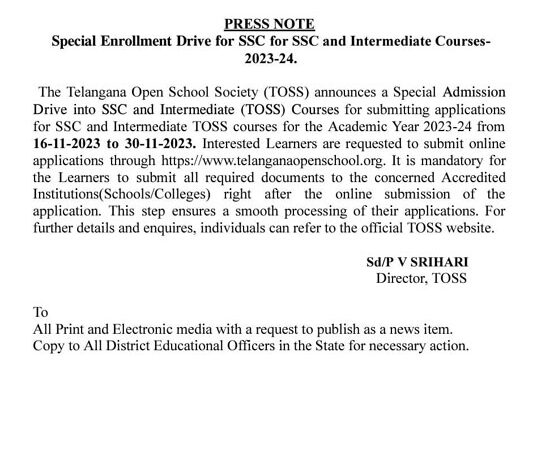 PRESS NOTE
Special Enrollment Drive for SSC for SSC and Intermediate Courses-2023-24.

The Telangana Open School Society (TOSS) announces a Special Admission Drive into SSC and Intermediate (TOSS) Courses for submitting applications for SSC and Intermediate TOSS courses for the Academic Year 2023-24 from 16-11-2023 to 30-11-2023. Interested Learners are requested to submit online applications through https://www.telanganaopenschool.org. It is mandatory for the Learners to submit all required documents to the concerned Accredited Institutions(Schools/Colleges) right after the online submission of the application. This step ensures a smooth processing of their applications. For further details and enquires, individuals can refer to the official TOSS website.

Sd/P V SRIHARI
Director, TOSS

To
All Print and Electronic media with a request to publish as a news item.
Copy to All District Educational Officers in the State for necessary action.